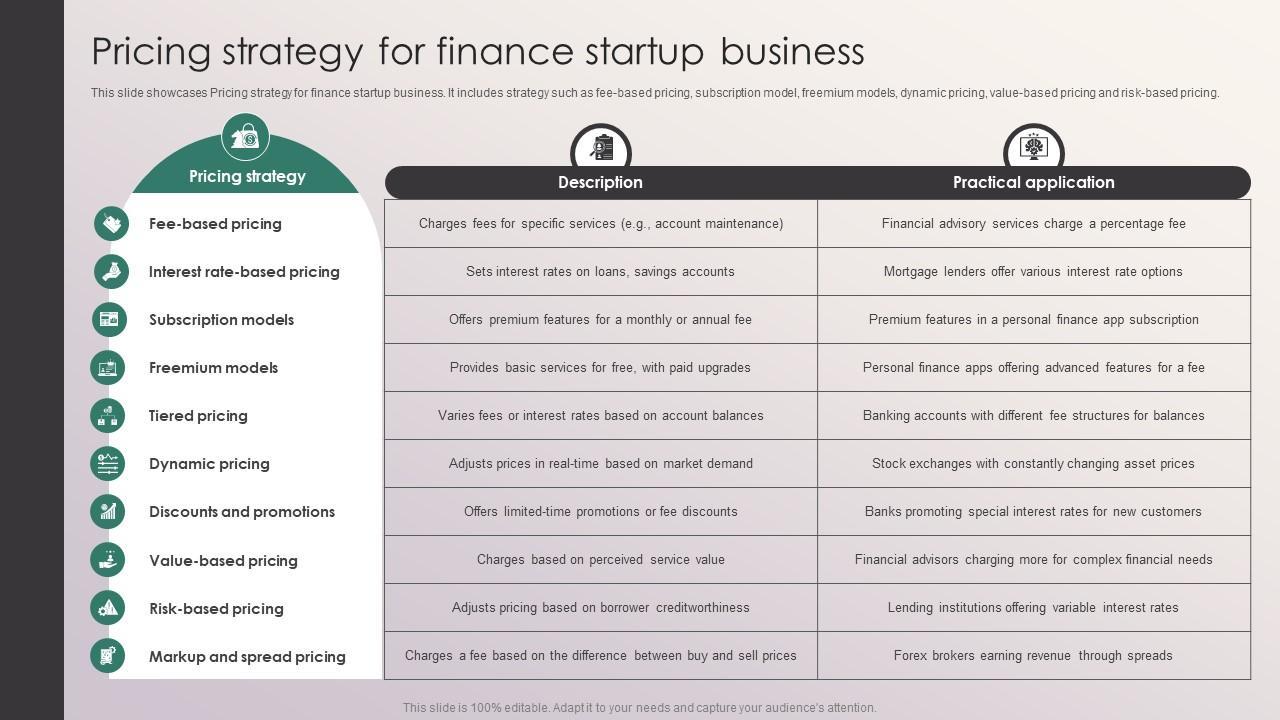 Pricing strategy for finance startup business

This slide showcases Pricing strategy for finance startup business. It includes strategy such as fee-based pricing, subscription model, freemium models, dynamic pricing, value-based pricing and risk-based pricing.

| Pricing strategy | Description | Practical application |
|---|---|---|
| Fee-based pricing | Charges fees for specific services (e.g., account maintenance) | Financial advisory services charge a percentage fee |
| Interest rate-based pricing | Sets interest rates on loans, savings accounts | Mortgage lenders offer various interest rate options |
| Subscription models | Offers premium features for a monthly or annual fee | Premium features in a personal finance app subscription |
| Freemium models | Provides basic services for free, with paid upgrades | Personal finance apps offering advanced features for a fee |
| Tiered pricing | Varies fees or interest rates based on account balances | Banking accounts with different fee structures for balances |
| Dynamic pricing | Adjusts prices in real-time based on market demand | Stock exchanges with constantly changing asset prices |
| Discounts and promotions | Offers limited-time promotions or fee discounts | Banks promoting special interest rates for new customers |
| Value-based pricing | Charges based on perceived service value | Financial advisors charging more for complex financial needs |
| Risk-based pricing | Adjusts pricing based on borrower creditworthiness | Lending institutions offering variable interest rates |
| Markup and spread pricing | Charges a fee based on the difference between buy and sell prices | Forex brokers earning revenue through spreads |

This slide is 100% editable. Adapt it to your needs and capture your audience's attention.